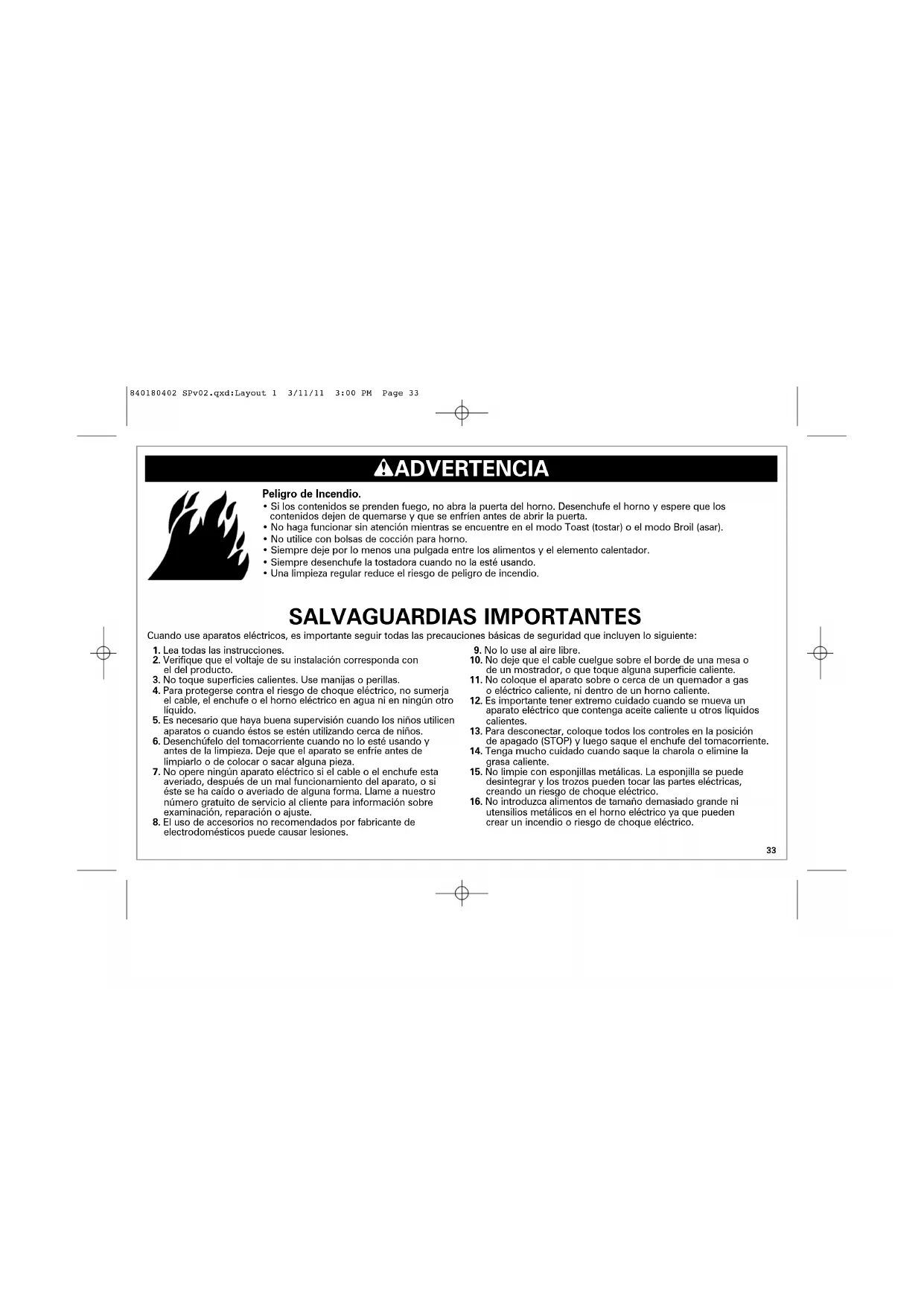 840180402 SPv02.qxd:Layout 1 3/11/11 3:00 PM Page 33

ADVERTENCIA

Peligro de Incendio.
• Si los contenidos se prenden fuego, no abra la puerta del horno. Desenchufe el horno y espere que los contenidos dejen de quemarse y que se enfríen antes de abrir la puerta.
• No haga funcionar sin atención mientras se encuentre en el modo Toast (tostar) o el modo Broil (asar).
• No utilice con bolsas de cocción para horno.
• Siempre deje por lo menos una pulgada entre los alimentos y el elemento calentador.
• Siempre desenchufe la tostadora cuando no la esté usando.
• Una limpieza regular reduce el riesgo de peligro de incendio.

SALVAGUARDIAS IMPORTANTES

Cuando use aparatos eléctricos, es importante seguir todas las precauciones básicas de seguridad que incluyen lo siguiente:

1. Lea todas las instrucciones.
2. Verifique que el voltaje de su instalación corresponda con el del producto.
3. No toque superficies calientes. Use manijas o perillas.
4. Para protegerse contra el riesgo de choque eléctrico, no sumerja el cable, el enchufe o el horno eléctrico en agua ni en ningún otro líquido.
5. Es necesario que haya buena supervisión cuando los niños utilicen aparatos o cuando éstos se estén utilizando cerca de niños.
6. Desenchúfelo del tomacorriente cuando no lo esté usando y antes de la limpieza. Deje que el aparato se enfríe antes de limpiarlo o de colocar o sacar alguna pieza.
7. No opere ningún aparato eléctrico si el cable o el enchufe esta averiado, después de un mal funcionamiento del aparato, o si éste se ha caído o averiado de alguna forma. Llame a nuestro número gratuito de servicio al cliente para información sobre examinación, reparación o ajuste.
8. El uso de accesorios no recomendados por fabricante de electrodomésticos puede causar lesiones.
9. No lo use al aire libre.
10. No deje que el cable cuelgue sobre el borde de una mesa o de un mostrador, o que toque alguna superficie caliente.
11. No coloque el aparato sobre o cerca de un quemador a gas o eléctrico caliente, ni dentro de un horno caliente.
12. Es importante tener extremo cuidado cuando se mueva un aparato eléctrico que contenga aceite caliente u otros líquidos calientes.
13. Para desconectar, coloque todos los controles en la posición de apagado (STOP) y luego saque el enchufe del tomacorriente.
14. Tenga mucho cuidado cuando saque la charola o elimine la grasa caliente.
15. No limpie con esponjillas metálicas. La esponjilla se puede desintegrar y los trozos pueden tocar las partes eléctricas, creando un riesgo de choque eléctrico.
16. No introduzca alimentos de tamaño demasiado grande ni utensilios metálicos en el horno eléctrico ya que pueden crear un incendio o riesgo de choque eléctrico.

33